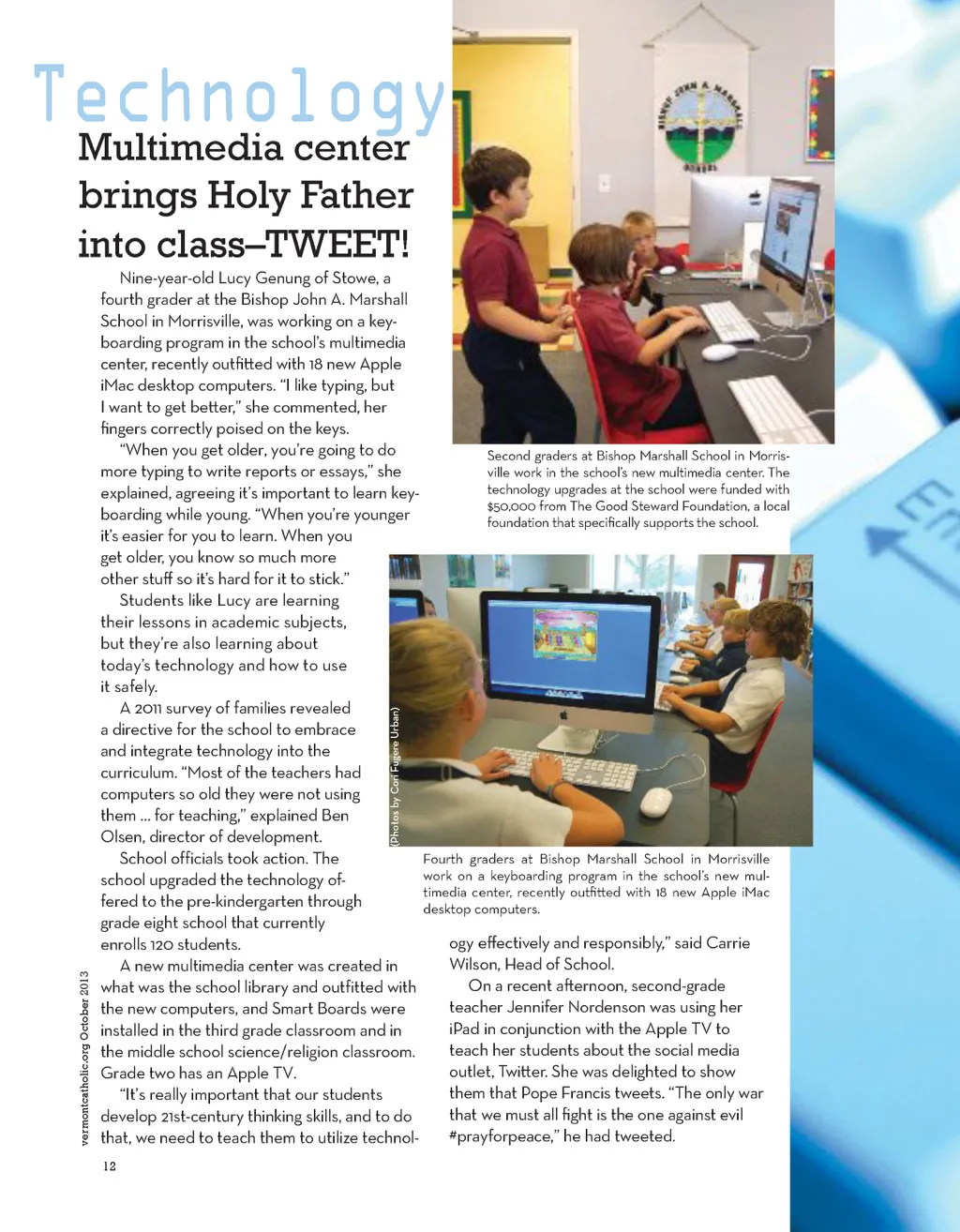 Technology

Multimedia center brings Holy Father into class–TWEET!

Nine-year-old Lucy Genung of Stowe, a fourth grader at the Bishop John A. Marshall School in Morrisville, was working on a keyboarding program in the school's multimedia center, recently outfitted with 18 new Apple iMac desktop computers. "I like typing, but I want to get better," she commented, her fingers correctly poised on the keys.

"When you get older, you're going to do more typing to write reports or essays," she explained, agreeing it's important to learn keyboarding while young. "When you're younger it's easier for you to learn. When you get older, you know so much more other stuff so it's hard for it to stick."

Students like Lucy are learning their lessons in academic subjects, but they're also learning about today's technology and how to use it safely.

A 2011 survey of families revealed a directive for the school to embrace and integrate technology into the curriculum. "Most of the teachers had computers so old they were not using them ... for teaching," explained Ben Olsen, director of development.

School officials took action. The school upgraded the technology offered to the pre-kindergarten through grade eight school that currently enrolls 120 students.

A new multimedia center was created in what was the school library and outfitted with the new computers, and Smart Boards were installed in the third grade classroom and in the middle school science/religion classroom. Grade two has an Apple TV.

"It's really important that our students develop 21st-century thinking skills, and to do that, we need to teach them to utilize technology effectively and responsibly," said Carrie Wilson, Head of School.

On a recent afternoon, second-grade teacher Jennifer Nordenson was using her iPad in conjunction with the Apple TV to teach her students about the social media outlet, Twitter. She was delighted to show them that Pope Francis tweets. "The only war that we must all fight is the one against evil #prayforpeace," he had tweeted.

BISHOP JOHN A. MARSHALL SCHOOL

Second graders at Bishop Marshall School in Morrisville work in the school's new multimedia center. The technology upgrades at the school were funded with $50,000 from The Good Steward Foundation, a local foundation that specifically supports the school.

(Photos by Cori Fugere Urban)

Fourth graders at Bishop Marshall School in Morrisville work on a keyboarding program in the school's new multimedia center, recently outfitted with 18 new Apple iMac desktop computers.

vermontcatholic.org October 2013

12